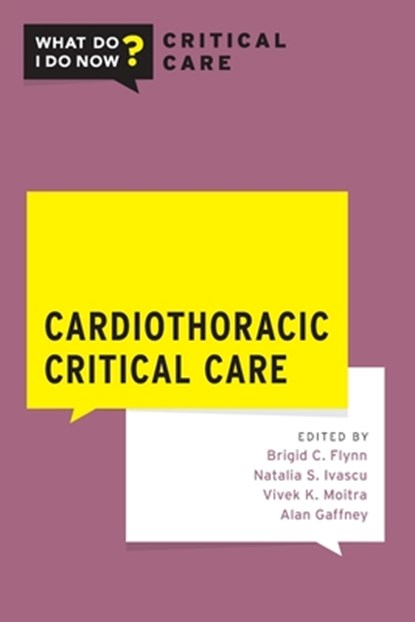 WHAT DO I DO NOW?
CRITICAL CARE

CARDIOTHORACIC CRITICAL CARE

EDITED BY
Brigid C. Flynn
Natalia S. Ivascu
Vivek K. Moitra
Alan Gaffney